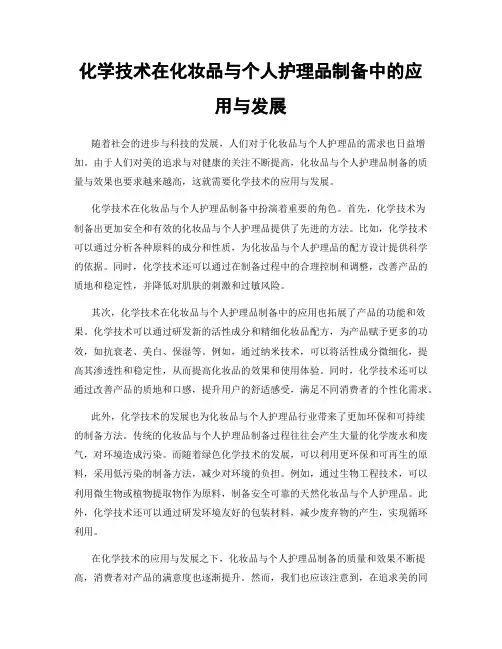 化学技术在化妆品与个人护理品制备中的应用与发展

随着社会的进步与科技的发展，人们对于化妆品与个人护理品的需求也日益增加。由于人们对美的追求与对健康的关注不断提高，化妆品与个人护理品制备的质量与效果也要求越来越高，这就需要化学技术的应用与发展。

化学技术在化妆品与个人护理品制备中扮演着重要的角色。首先，化学技术为制备出更加安全和有效的化妆品与个人护理品提供了先进的方法。比如，化学技术可以通过分析各种原料的成分和性质，为化妆品与个人护理品的配方设计提供科学的依据。同时，化学技术还可以通过在制备过程中的合理控制和调整，改善产品的质地和稳定性，并降低对肌肤的刺激和过敏风险。

其次，化学技术在化妆品与个人护理品制备中的应用也拓展了产品的功能和效果。化学技术可以通过研发新的活性成分和精细化妆品配方，为产品赋予更多的功效，如抗衰老、美白、保湿等。例如，通过纳米技术，可以将活性成分微细化，提高其渗透性和稳定性，从而提高化妆品的效果和使用体验。同时，化学技术还可以通过改善产品的质地和口感，提升用户的舒适感受，满足不同消费者的个性化需求。

此外，化学技术的发展也为化妆品与个人护理品行业带来了更加环保和可持续的制备方法。传统的化妆品与个人护理品制备过程往往会产生大量的化学废水和废气，对环境造成污染。而随着绿色化学技术的发展，可以利用更环保和可再生的原料，采用低污染的制备方法，减少对环境的负担。例如，通过生物工程技术，可以利用微生物或植物提取物作为原料，制备安全可靠的天然化妆品与个人护理品。此外，化学技术还可以通过研发环境友好的包装材料，减少废弃物的产生，实现循环利用。

在化学技术的应用与发展之下，化妆品与个人护理品制备的质量和效果不断提高，消费者对产品的满意度也逐渐提升。然而，我们也应该注意到，在追求美的同